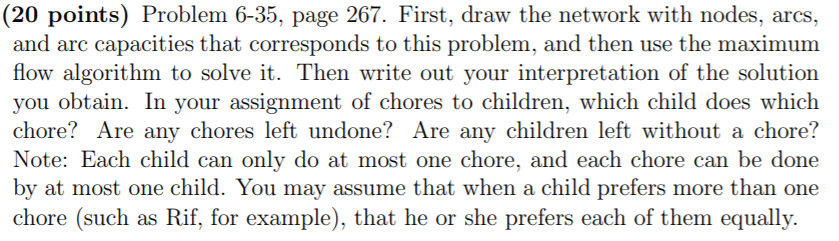 (20 points) Problem 6-35, page 267. First, draw the network with nodes, arcs, and arc capacities that corresponds to this problem, and then use the maximum flow algorithm to solve it. Then write out your interpretation of the solution you obtain. In your assignment of chores to children, which child does which chore? Are any chores left undone? Are any children left without a chore? Note: Each child can only do at most one chore, and each chore can be done by at most one child. You may assume that when a child prefers more than one chore (such as Rif, for example), that he or she prefers each of them equally.